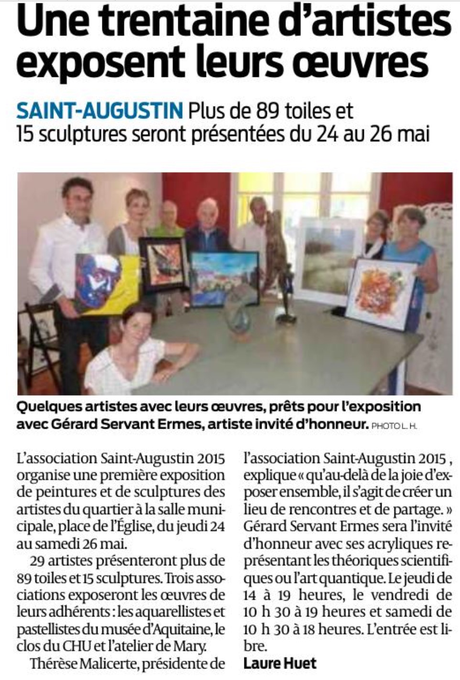 Une trentaine d'artistes exposent leurs œuvres

SAINT-AUGUSTIN Plus de 89 toiles et 15 sculptures seront présentées du 24 au 26 mai

Quelques artistes avec leurs œuvres, prêts pour l'exposition avec Gérard Servant Ermes, artiste invité d'honneur. PHOTO L. H.

L'association Saint-Augustin 2015 organise une première exposition de peintures et de sculptures des artistes du quartier à la salle municipale, place de l'Église, du jeudi 24 au samedi 26 mai.

29 artistes présenteront plus de 89 toiles et 15 sculptures. Trois associations exposeront les œuvres de leurs adhérents : les aquarellistes et pastellistes du musée d'Aquitaine, le clos du CHU et l'atelier de Mary.

Thérèse Malicerte, présidente de l'association Saint-Augustin 2015 , explique « qu'au-delà de la joie d'exposer ensemble, il s'agit de créer un lieu de rencontres et de partage. » Gérard Servant Ermes sera l'invité d'honneur avec ses acryliques représentant les théoriques scientifiques ou l'art quantique. Le jeudi de 14 à 19 heures, le vendredi de 10 h 30 à 19 heures et samedi de 10 h 30 à 18 heures. L'entrée est libre.

Laure Huet